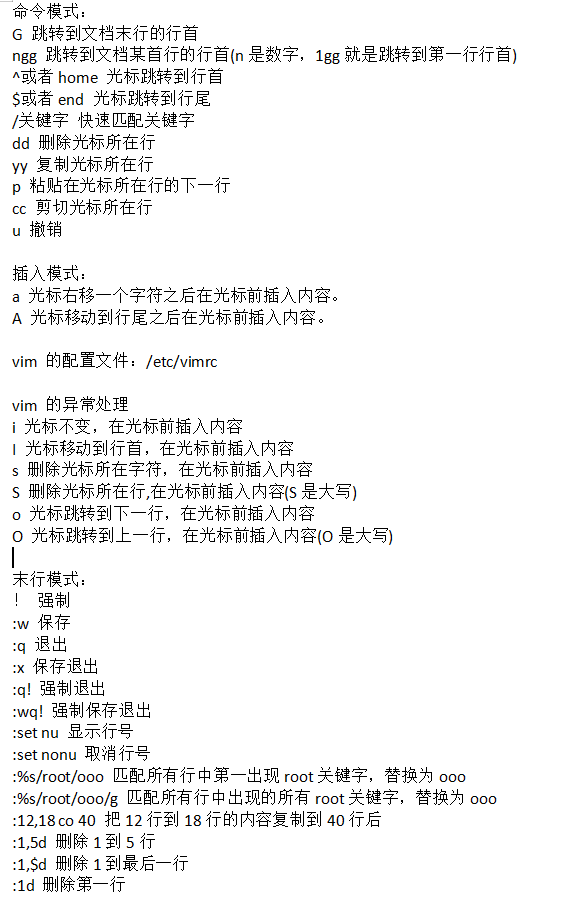 命令模式：
G 跳转到文档末行的行首
ngg 跳转到文档某首行的行首(n 是数字，1gg 就是跳转到第一行行首)
^或者 home 光标跳转到行首
$或者 end 光标跳转到行尾
/关键字 快速匹配关键字
dd 删除光标所在行
yy 复制光标所在行
p 粘贴在光标所在行的下一行
cc 剪切光标所在行
u 撤销

插入模式：
a 光标右移一个字符之后在光标前插入内容。
A 光标移动到行尾之后在光标前插入内容。

vim 的配置文件：/etc/vimrc

vim 的异常处理
i 光标不变，在光标前插入内容
I 光标移动到行首，在光标前插入内容
s 删除光标所在字符，在光标前插入内容
S 删除光标所在行,在光标前插入内容(S 是大写)
o 光标跳转到下一行，在光标前插入内容
O 光标跳转到上一行，在光标前插入内容(O 是大写)

末行模式：
! 强制
:w 保存
:q 退出
:x 保存退出
:q! 强制退出
:wq! 强制保存退出
:set nu 显示行号
:set nonu 取消行号
:%s/root/ooo 匹配所有行中第一出现 root 关键字，替换为 ooo
:%s/root/ooo/g 匹配所有行中出现的所有 root 关键字，替换为 ooo
:12,18 co 40 把 12 行到 18 行的内容复制到 40 行后
:1,5d 删除 1 到 5 行
:1,$d 删除 1 到最后一行
:1d 删除第一行